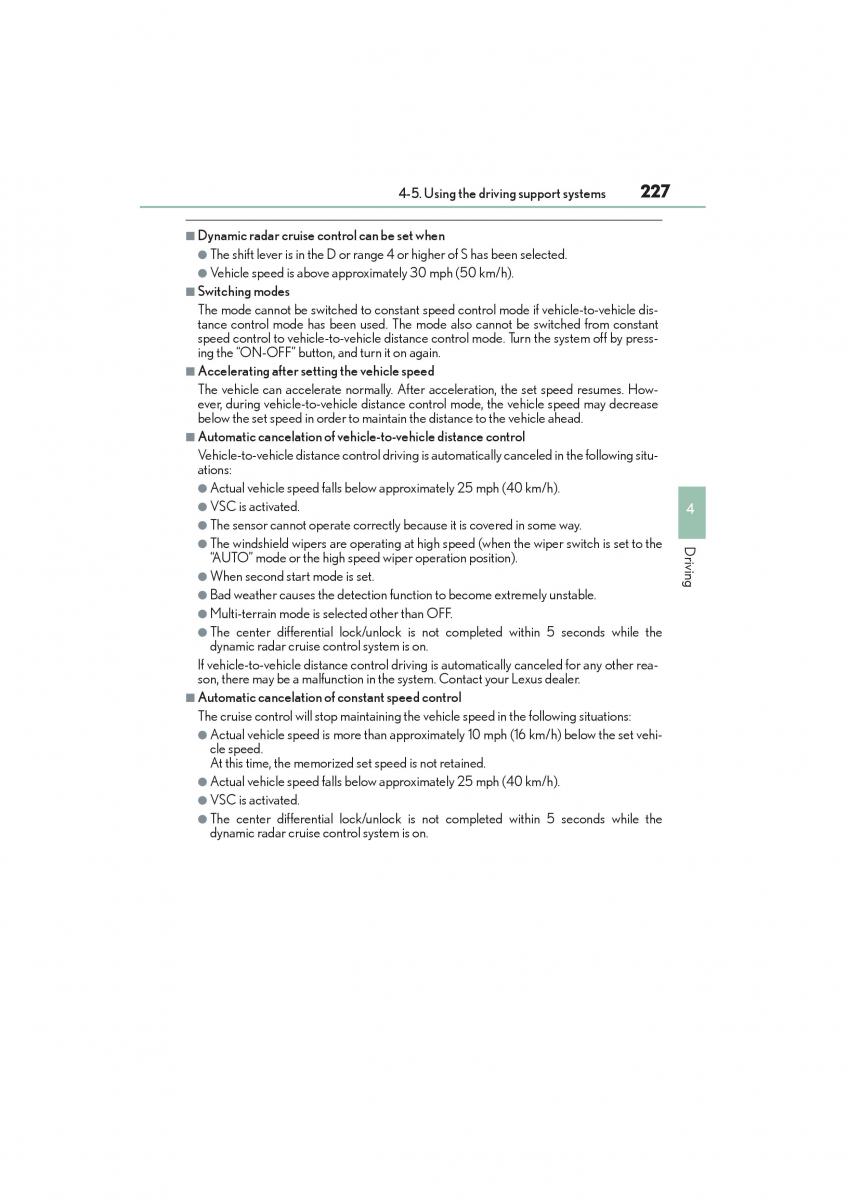 4-5. Using the driving support systems 227

■ Dynamic radar cruise control can be set when

● The shift lever is in the D or range 4 or higher of S has been selected.

● Vehicle speed is above approximately 30 mph (50 km/h).

■ Switching modes

The mode cannot be switched to constant speed control mode if vehicle-to-vehicle distance control mode has been used. The mode also cannot be switched from constant speed control to vehicle-to-vehicle distance control mode. Turn the system off by pressing the "ON-OFF" button, and turn it on again.

■ Accelerating after setting the vehicle speed

The vehicle can accelerate normally. After acceleration, the set speed resumes. However, during vehicle-to-vehicle distance control mode, the vehicle speed may decrease below the set speed in order to maintain the distance to the vehicle ahead.

■ Automatic cancelation of vehicle-to-vehicle distance control

Vehicle-to-vehicle distance control driving is automatically canceled in the following situations:

● Actual vehicle speed falls below approximately 25 mph (40 km/h).

● VSC is activated.

● The sensor cannot operate correctly because it is covered in some way.

● The windshield wipers are operating at high speed (when the wiper switch is set to the "AUTO" mode or the high speed wiper operation position).

● When second start mode is set.

● Bad weather causes the detection function to become extremely unstable.

● Multi-terrain mode is selected other than OFF.

● The center differential lock/unlock is not completed within 5 seconds while the dynamic radar cruise control system is on.

If vehicle-to-vehicle distance control driving is automatically canceled for any other reason, there may be a malfunction in the system. Contact your Lexus dealer.

■ Automatic cancelation of constant speed control

The cruise control will stop maintaining the vehicle speed in the following situations:

● Actual vehicle speed is more than approximately 10 mph (16 km/h) below the set vehicle speed.
At this time, the memorized set speed is not retained.

● Actual vehicle speed falls below approximately 25 mph (40 km/h).

● VSC is activated.

● The center differential lock/unlock is not completed within 5 seconds while the dynamic radar cruise control system is on.

4

Driving